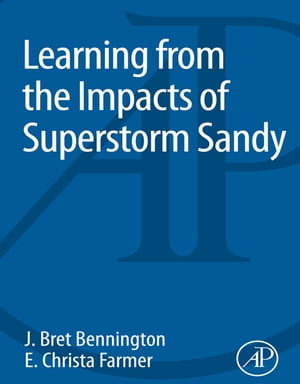 Learning from the Impacts of Superstorm Sandy

J. Bret Bennington
E. Christa Farmer

AP